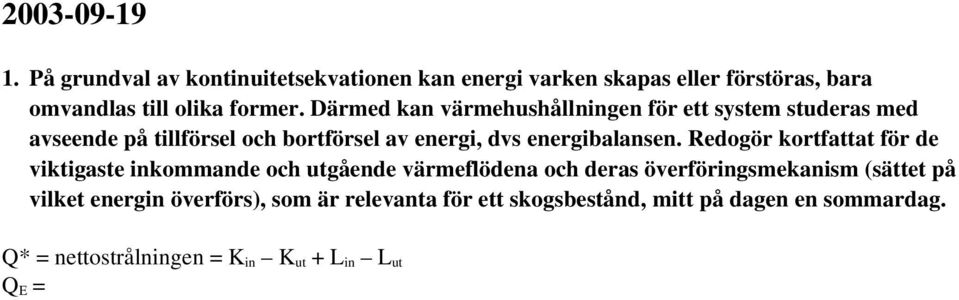 2003-09-19

1. På grundval av kontinuitetsekvationen kan energi varken skapas eller förstöras, bara omvandlas till olika former. Därmed kan värmehushållningen för ett system studeras med avseende på tillförsel och bortförsel av energi, dvs energibalansen. Redogör kortfattat för de viktigaste inkommande och utgående värmeflödena och deras överföringsmekanism (sättet på vilket energin överförs), som är relevanta för ett skogsbestånd, mitt på dagen en sommardag.

$Q^*$ = nettostrålningen = $K_{in} - K_{ut} + L_{in} - L_{ut}$
$Q_E$ =